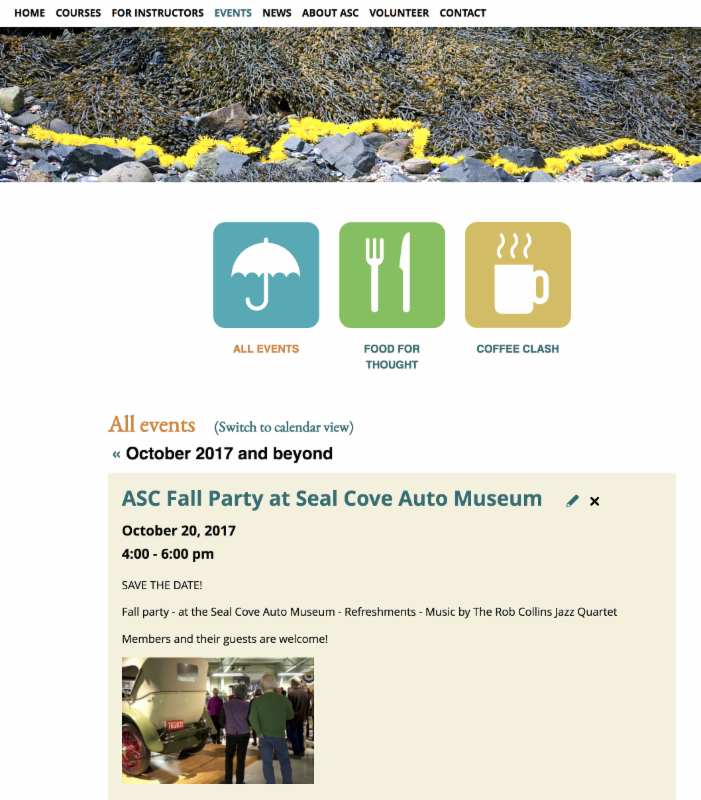 HOME COURSES FOR INSTRUCTORS EVENTS NEWS ABOUT ASC VOLUNTEER CONTACT

ALL EVENTS

FOOD FOR THOUGHT

COFFEE CLASH

All events (Switch to calendar view)

« October 2017 and beyond

ASC Fall Party at Seal Cove Auto Museum

October 20, 2017
4:00 - 6:00 pm

SAVE THE DATE!

Fall party - at the Seal Cove Auto Museum - Refreshments - Music by The Rob Collins Jazz Quartet

Members and their guests are welcome!